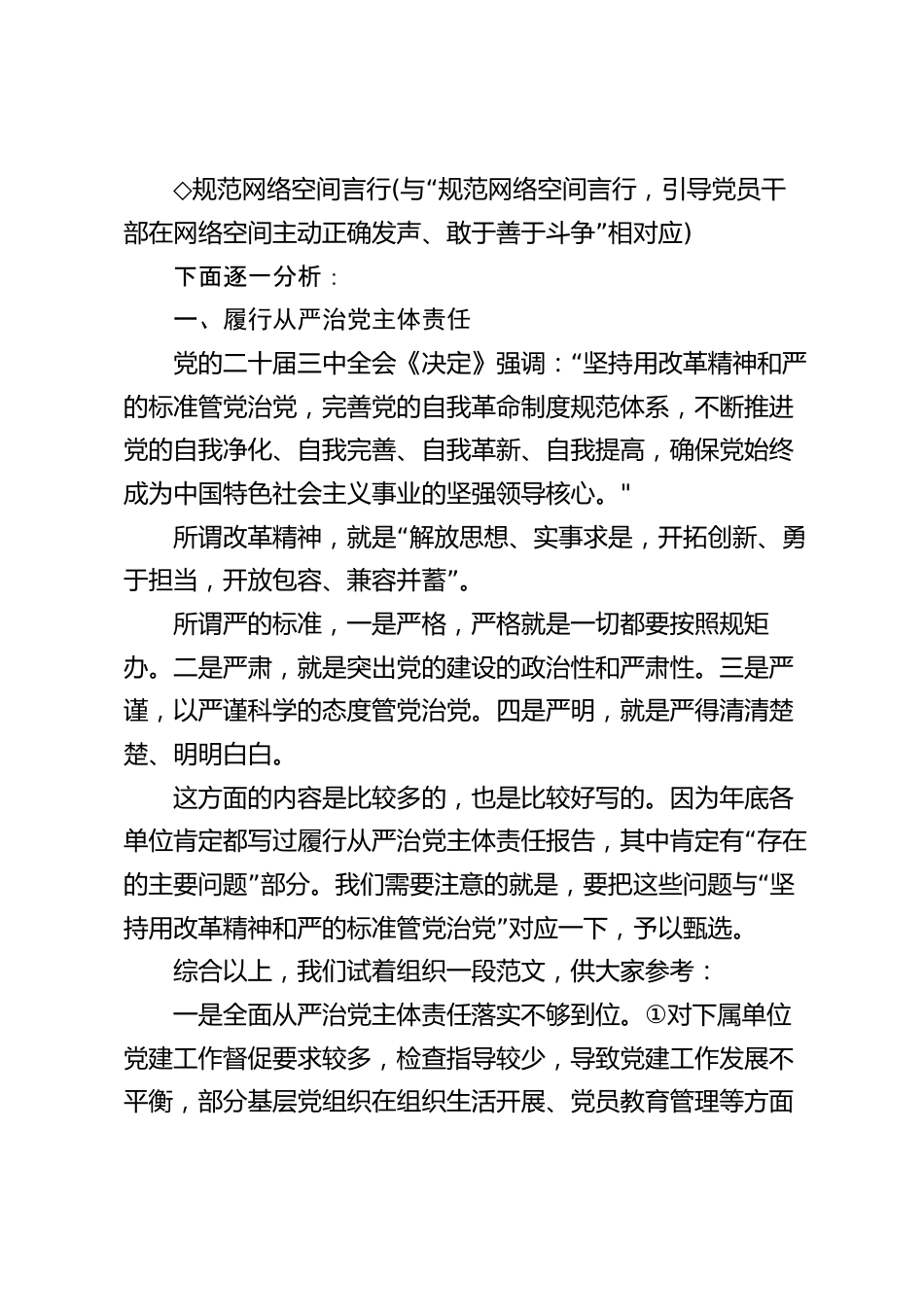 ◇规范网络空间言行(与“规范网络空间言行，引导党员干部在网络空间主动正确发声、敢于善于斗争”相对应)

下面逐一分析：

一、履行从严治党主体责任

党的二十届三中全会《决定》强调：“坚持用改革精神和严的标准管党治党，完善党的自我革命制度规范体系，不断推进党的自我净化、自我完善、自我革新、自我提高，确保党始终成为中国特色社会主义事业的坚强领导核心。"

所谓改革精神，就是“解放思想、实事求是，开拓创新、勇于担当，开放包容、兼容并蓄”。

所谓严的标准，一是严格，严格就是一切都要按照规矩办。二是严肃，就是突出党的建设的政治性和严肃性。三是严谨，以严谨科学的态度管党治党。四是严明，就是严得清清楚楚、明明白白。

这方面的内容是比较多的，也是比较好写的。因为年底各单位肯定都写过履行从严治党主体责任报告，其中肯定有“存在的主要问题”部分。我们需要注意的就是，要把这些问题与“坚持用改革精神和严的标准管党治党”对应一下，予以甄选。

综合以上，我们试着组织一段范文，供大家参考：

一是全面从严治党主体责任落实不够到位。①对下属单位党建工作督促要求较多，检查指导较少，导致党建工作发展不平衡，部分基层党组织在组织生活开展、党员教育管理等方面